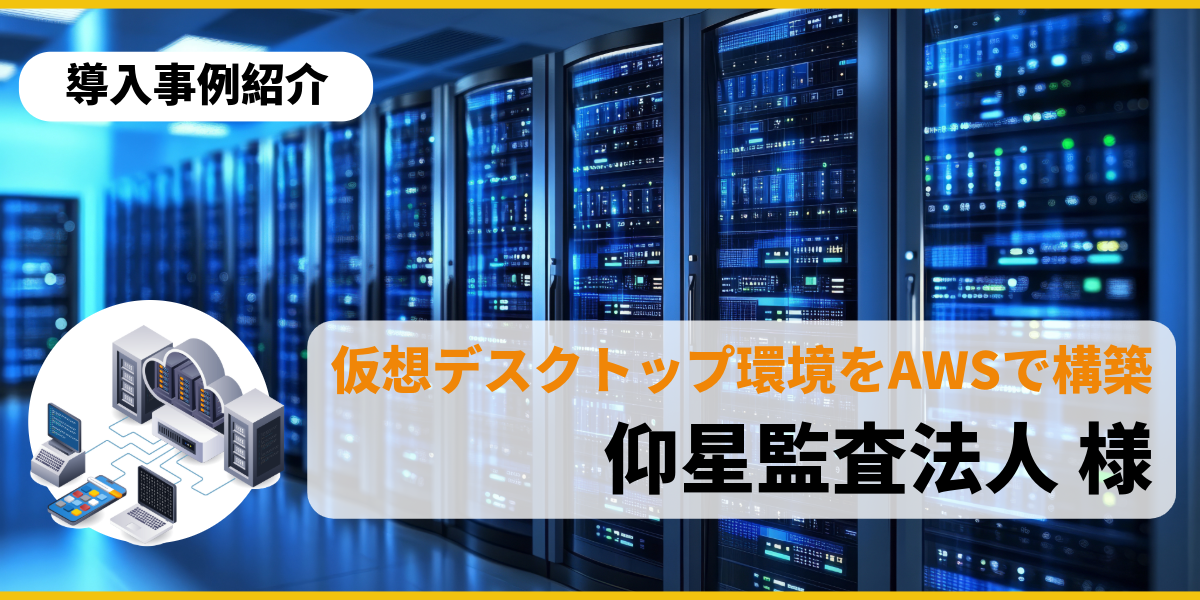 導入事例紹介

仮想デスクトップ環境をAWSで構築

仰星監査法人 様